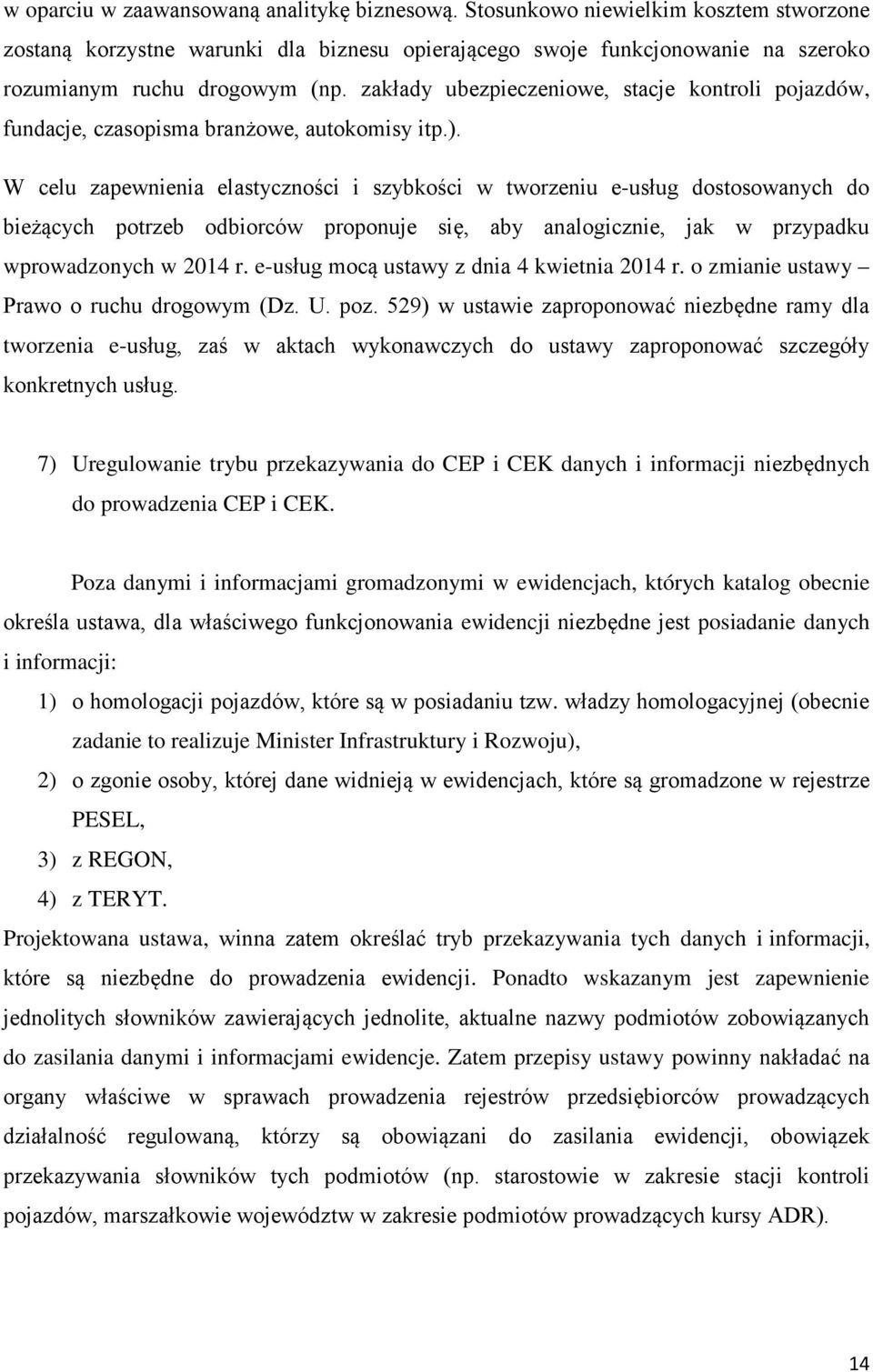 w oparciu w zaawansowaną analitykę biznesową. Stosunkowo niewielkim kosztem stworzone zostaną korzystne warunki dla biznesu opierającego swoje funkcjonowanie na szeroko rozumianym ruchu drogowym (np. zakłady ubezpieczeniowe, stacje kontroli pojazdów, fundacje, czasopisma branżowe, autokomisy itp.).

W celu zapewnienia elastyczności i szybkości w tworzeniu e-usług dostosowanych do bieżących potrzeb odbiorców proponuje się, aby analogicznie, jak w przypadku wprowadzonych w 2014 r. e-usług mocą ustawy z dnia 4 kwietnia 2014 r. o zmianie ustawy – Prawo o ruchu drogowym (Dz. U. poz. 529) w ustawie zaproponować niezbędne ramy dla tworzenia e-usług, zaś w aktach wykonawczych do ustawy zaproponować szczegóły konkretnych usług.

7) Uregulowanie trybu przekazywania do CEP i CEK danych i informacji niezbędnych do prowadzenia CEP i CEK.

Poza danymi i informacjami gromadzonymi w ewidencjach, których katalog obecnie określa ustawa, dla właściwego funkcjonowania ewidencji niezbędne jest posiadanie danych i informacji:
1) o homologacji pojazdów, które są w posiadaniu tzw. władzy homologacyjnej (obecnie zadanie to realizuje Minister Infrastruktury i Rozwoju),
2) o zgonie osoby, której dane widnieją w ewidencjach, które są gromadzone w rejestrze PESEL,
3) z REGON,
4) z TERYT.
Projektowana ustawa, winna zatem określać tryb przekazywania tych danych i informacji, które są niezbędne do prowadzenia ewidencji. Ponadto wskazanym jest zapewnienie jednolitych słowników zawierających jednolite, aktualne nazwy podmiotów zobowiązanych do zasilania danymi i informacjami ewidencje. Zatem przepisy ustawy powinny nakładać na organy właściwe w sprawach prowadzenia rejestrów przedsiębiorców prowadzących działalność regulowaną, którzy są obowiązani do zasilania ewidencji, obowiązek przekazywania słowników tych podmiotów (np. starostowie w zakresie stacji kontroli pojazdów, marszałkowie województw w zakresie podmiotów prowadzących kursy ADR).

14